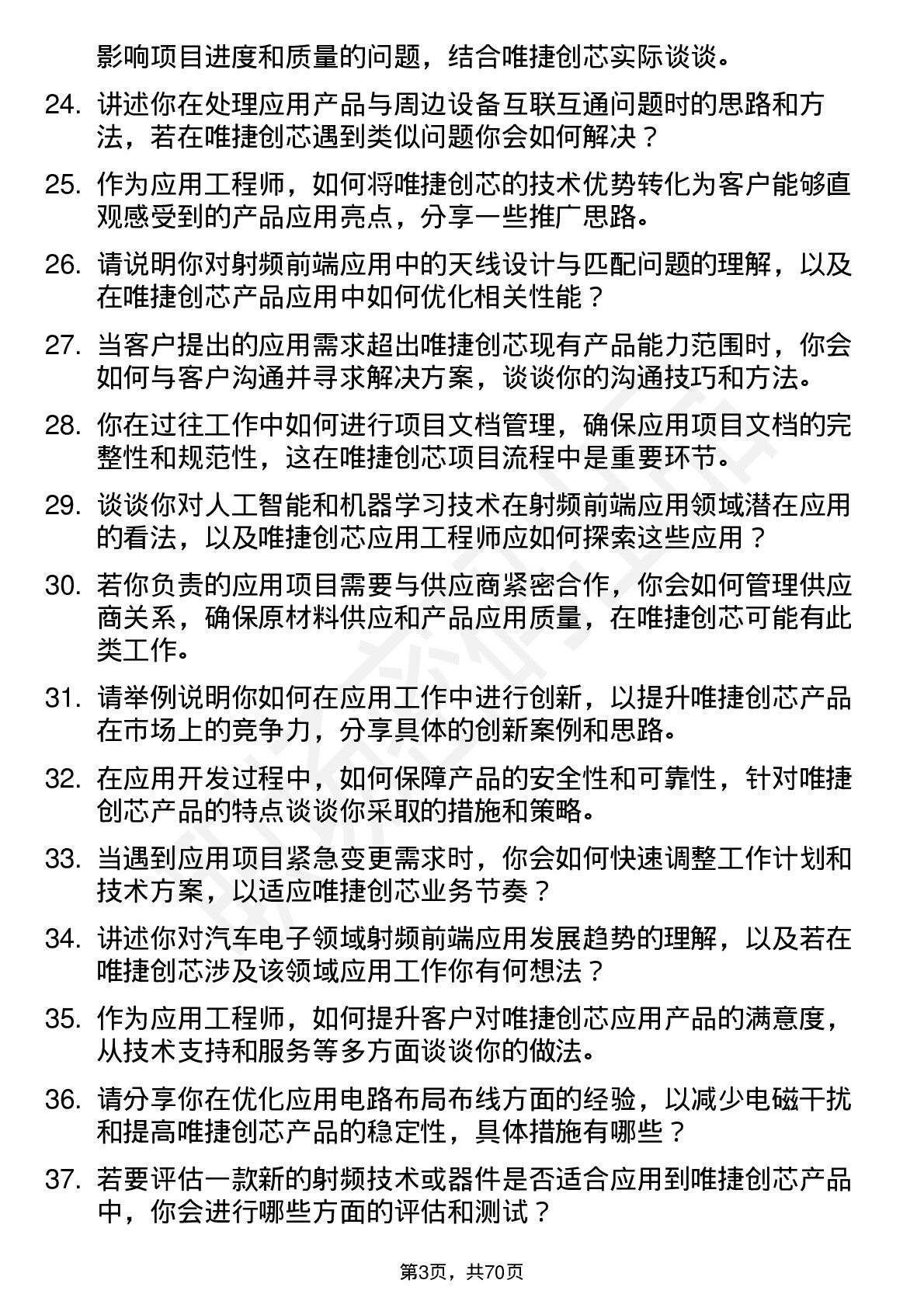 影响项目进度和质量的问题，结合唯捷创芯实际谈谈。

24. 讲述你在处理应用产品与周边设备互联互通问题时的思路和方法，若在唯捷创芯遇到类似问题你会如何解决？

25. 作为应用工程师，如何将唯捷创芯的技术优势转化为客户能够直观感受到的产品应用亮点，分享一些推广思路。

26. 请说明你对射频前端应用中的天线设计与匹配问题的理解，以及在唯捷创芯产品应用中如何优化相关性能？

27. 当客户提出的应用需求超出唯捷创芯现有产品能力范围时，你会如何与客户沟通并寻求解决方案，谈谈你的沟通技巧和方法。

28. 你在过往工作中如何进行项目文档管理，确保应用项目文档的完整性和规范性，这在唯捷创芯项目流程中是重要环节。

29. 谈谈你对人工智能和机器学习技术在射频前端应用领域潜在应用的看法，以及唯捷创芯应用工程师应如何探索这些应用？

30. 若你负责的应用项目需要与供应商紧密合作，你会如何管理供应商关系，确保原材料供应和产品应用质量，在唯捷创芯可能有此类工作。

31. 请举例说明你如何在应用工作中进行创新，以提升唯捷创芯产品在市场上的竞争力，分享具体的创新案例和思路。

32. 在应用开发过程中，如何保障产品的安全性和可靠性，针对唯捷创芯产品的特点谈谈你采取的措施和策略。

33. 当遇到应用项目紧急变更需求时，你会如何快速调整工作计划和技术方案，以适应唯捷创芯业务节奏？

34. 讲述你对汽车电子领域射频前端应用发展趋势的理解，以及若在唯捷创芯涉及该领域应用工作你有何想法？

35. 作为应用工程师，如何提升客户对唯捷创芯应用产品的满意度，从技术支持和服务等多方面谈谈你的做法。

36. 请分享你在优化应用电路布局布线方面的经验，以减少电磁干扰和提高唯捷创芯产品的稳定性，具体措施有哪些？

37. 若要评估一款新的射频技术或器件是否适合应用到唯捷创芯产品中，你会进行哪些方面的评估和测试？

第3页，共70页